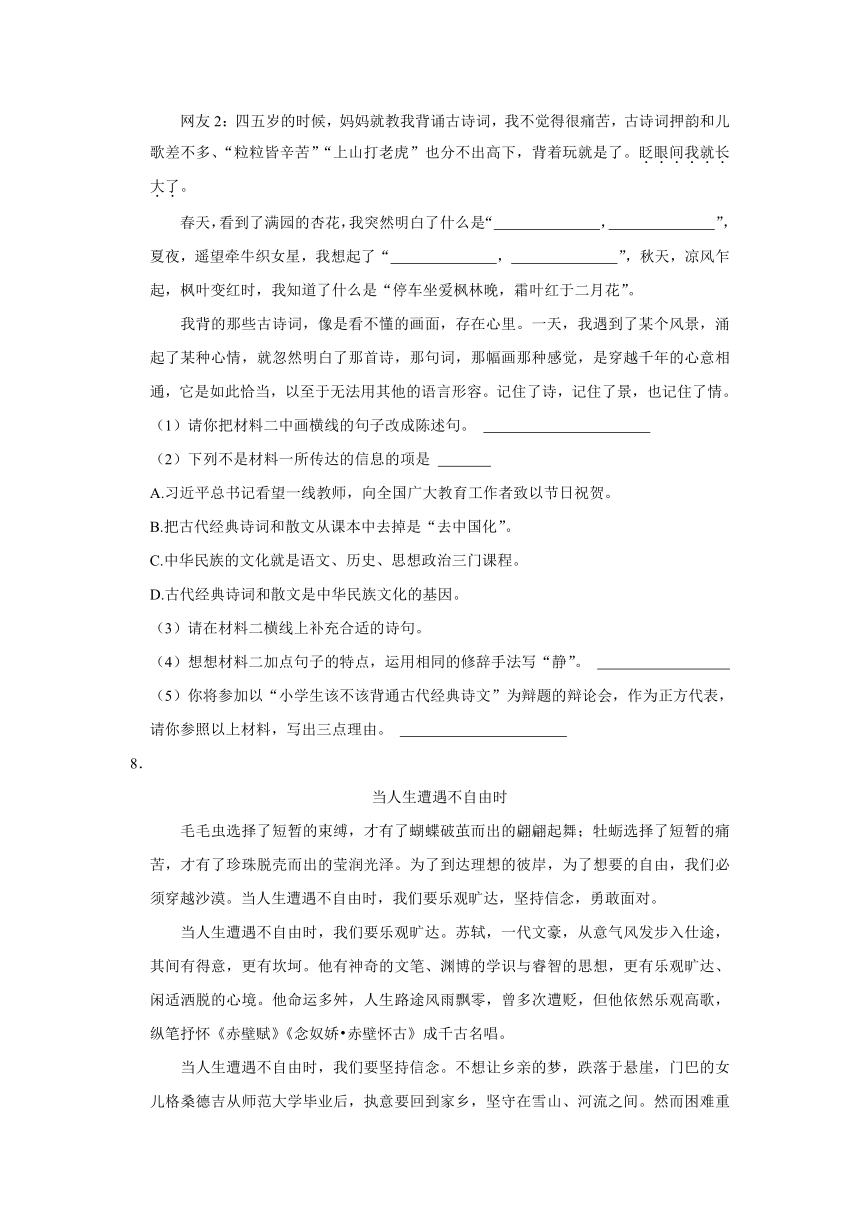 网友2：四五岁的时候，妈妈就教我背诵古诗词，我不觉得很痛苦，古诗词押韵和儿歌差不多、“粒粒皆辛苦”“上山打老虎”也分不出高下，背着玩就是了。眨眼间我就长大了。

春天，看到了满园的杏花，我突然明白了什么是“______________，______________”，夏夜，遥望牵牛织女星，我想起了“______________，______________”，秋天，凉风乍起，枫叶变红时，我知道了什么是“停车坐爱枫林晚，霜叶红于二月花”。

我背的那些古诗词，像是看不懂的画面，存在心里。一天，我遇到了某个风景，涌起了某种心情，就忽然明白了那首诗，那句词，那幅画那种感觉，是穿越千年的心意相通，它是如此恰当，以至于无法用其他的语言形容。记住了诗，记住了景，也记住了情。

（1）请你把材料二中画横线的句子改成陈述句。 ______________________

（2）下列不是材料一所传达的信息的项是 _______

A.习近平总书记看望一线教师，向全国广大教育工作者致以节日祝贺。

B.把古代经典诗词和散文从课本中去掉是“去中国化”。

C.中华民族的文化就是语文、历史、思想政治三门课程。

D.古代经典诗词和散文是中华民族文化的基因。

（3）请在材料二横线上补充合适的诗句。

（4）想想材料二加点句子的特点，运用相同的修辞手法写“静”。 __________________

（5）你将参加以“小学生该不该背通古代经典诗文”为辩题的辩论会，作为正方代表，请你参照以上材料，写出三点理由。 ______________________

8．

当人生遭遇不自由时

毛毛虫选择了短暂的束缚，才有了蝴蝶破茧而出的翩翩起舞；牡蛎选择了短暂的痛苦，才有了珍珠脱壳而出的莹润光泽。为了到达理想的彼岸，为了想要的自由，我们必须穿越沙漠。当人生遭遇不自由时，我们要乐观旷达，坚持信念，勇敢面对。

当人生遭遇不自由时，我们要乐观旷达。苏轼，一代文豪，从意气风发步入仕途，其间有得意，更有坎坷。他有神奇的文笔、渊博的学识与睿智的思想，更有乐观旷达、闲适洒脱的心境。他命运多舛，人生路途风雨飘零，曾多次遭贬，但他依然乐观高歌，纵笔抒怀《赤壁赋》《念奴娇•赤壁怀古》成千古名唱。

当人生遭遇不自由时，我们要坚持信念。不想让乡亲的梦，跌落于悬崖，门巴的女儿格桑德吉从师范大学毕业后，执意要回到家乡，坚守在雪山、河流之间。然而困难重